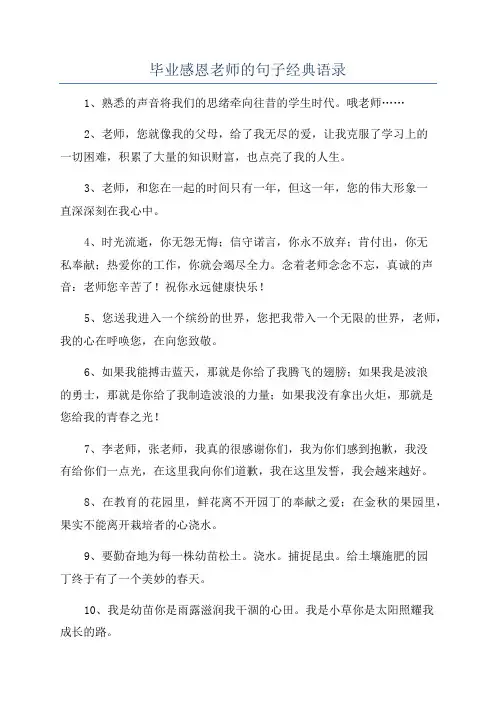 毕业感恩老师的句子经典语录

1、熟悉的声音将我们的思绪牵向往昔的学生时代。哦老师……

2、老师，您就像我的父母，给了我无尽的爱，让我克服了学习上的一切困难，积累了大量的知识财富，也点亮了我的人生。

3、老师，和您在一起的时间只有一年，但这一年，您的伟大形象一直深深刻在我心中。

4、时光流逝，你无怨无悔；信守诺言，你永不放弃；肯付出，你无私奉献；热爱你的工作，你就会竭尽全力。念着老师念念不忘，真诚的声音：老师您辛苦了！祝你永远健康快乐！

5、您送我进入一个缤纷的世界，您把我带入一个无限的世界，老师，我的心在呼唤您，在向您致敬。

6、如果我能搏击蓝天，那就是你给了我腾飞的翅膀；如果我是波浪的勇士，那就是你给了我制造波浪的力量；如果我没有拿出火炬，那就是您给我的青春之光！

7、李老师，张老师，我真的很感谢你们，我为你们感到抱歉，我没有给你们一点光，在这里我向你们道歉，我在这里发誓，我会越来越好。

8、在教育的花园里，鲜花离不开园丁的奉献之爱；在金秋的果园里，果实不能离开栽培者的心浇水。

9、要勤奋地为每一株幼苗松土。浇水。捕捉昆虫。给土壤施肥的园丁终于有了一个美妙的春天。

10、我是幼苗你是雨露滋润我干涸的心田。我是小草你是太阳照耀我成长的路。